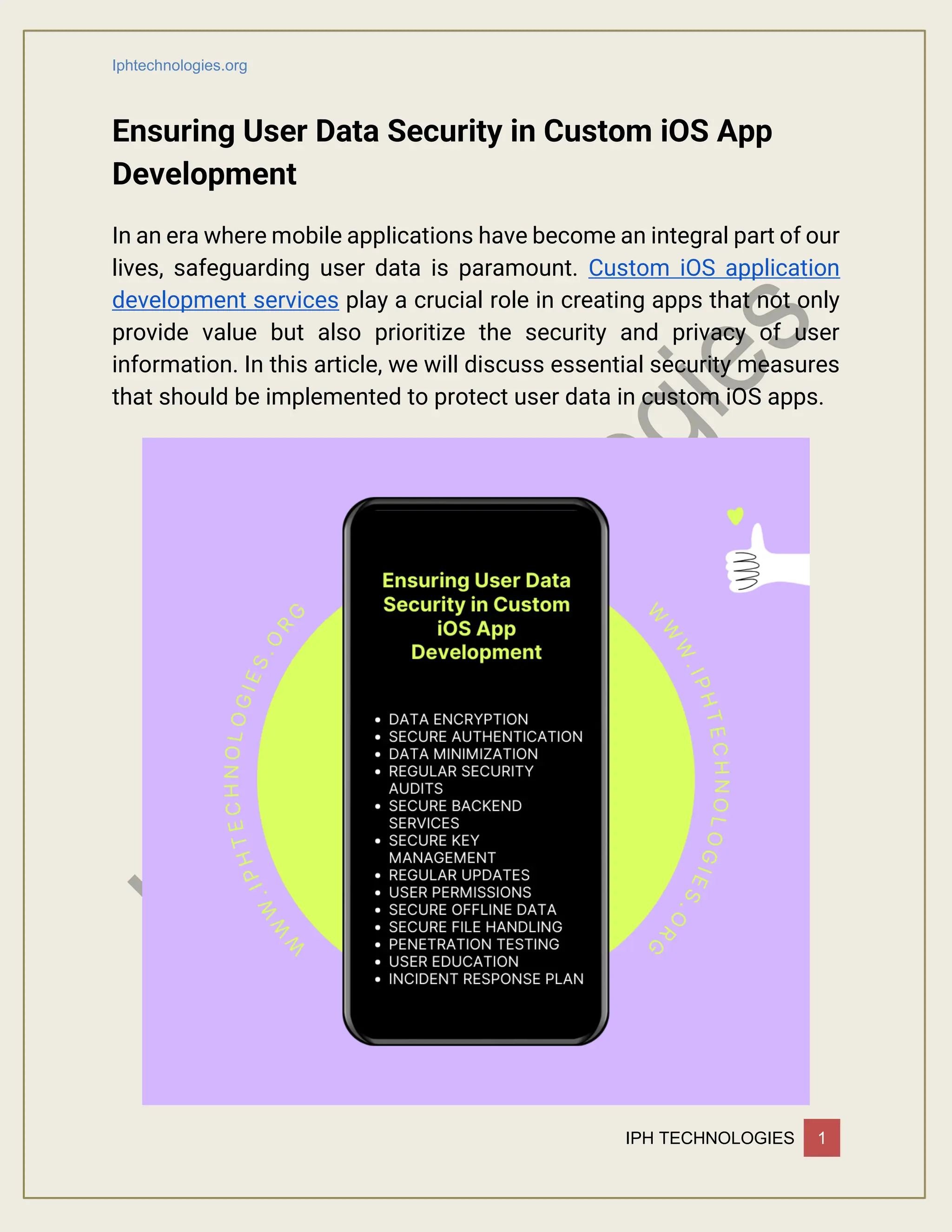 Iphtechnologies.org

Ensuring User Data Security in Custom iOS App Development

In an era where mobile applications have become an integral part of our lives, safeguarding user data is paramount. Custom iOS application development services play a crucial role in creating apps that not only provide value but also prioritize the security and privacy of user information. In this article, we will discuss essential security measures that should be implemented to protect user data in custom iOS apps.

WWW.IPHTECHNOLOGIES.ORG

Ensuring User Data Security in Custom iOS App Development

- DATA ENCRYPTION
- SECURE AUTHENTICATION
- DATA MINIMIZATION
- REGULAR SECURITY AUDITS
- SECURE BACKEND SERVICES
- SECURE KEY MANAGEMENT
- REGULAR UPDATES
- USER PERMISSIONS
- SECURE OFFLINE DATA
- SECURE FILE HANDLING
- PENETRATION TESTING
- USER EDUCATION
- INCIDENT RESPONSE PLAN

WWW.IPHTECHNOLOGIES.ORG

IPH TECHNOLOGIES 1